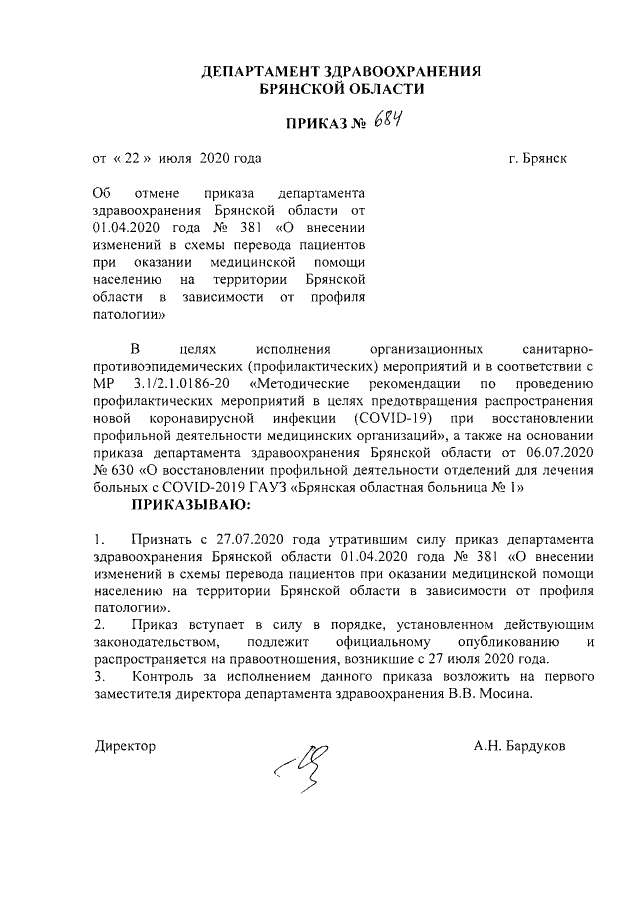 ДЕПАРТАМЕНТ ЗДРАВООХРАНЕНИЯ
БРЯНСКОЙ ОБЛАСТИ

ПРИКАЗ № 684

от « 22 » июля 2020 года

г. Брянск

Об отмене приказа департамента здравоохранения Брянской области от 01.04.2020 года № 381 «О внесении изменений в схемы перевода пациентов при оказании медицинской помощи населению на территории Брянской области в зависимости от профиля патологии»

В целях исполнения организационных санитарно-противоэпидемических (профилактических) мероприятий и в соответствии с МР 3.1/2.1.0186-20 «Методические рекомендации по проведению профилактических мероприятий в целях предотвращения распространения новой коронавирусной инфекции (COVID-19) при восстановлении профильной деятельности медицинских организаций», а также на основании приказа департамента здравоохранения Брянской области от 06.07.2020 № 630 «О восстановлении профильной деятельности отделений для лечения больных с COVID-2019 ГАУЗ «Брянская областная больница № 1»

ПРИКАЗЫВАЮ:

1. Признать с 27.07.2020 года утратившим силу приказ департамента здравоохранения Брянской области 01.04.2020 года № 381 «О внесении изменений в схемы перевода пациентов при оказании медицинской помощи населению на территории Брянской области в зависимости от профиля патологии».
2. Приказ вступает в силу в порядке, установленном действующим законодательством, подлежит официальному опубликованию и распространяется на правоотношения, возникшие с 27 июля 2020 года.
3. Контроль за исполнением данного приказа возложить на первого заместителя директора департамента здравоохранения В.В. Мосина.

Директор

А.Н. Бардуков